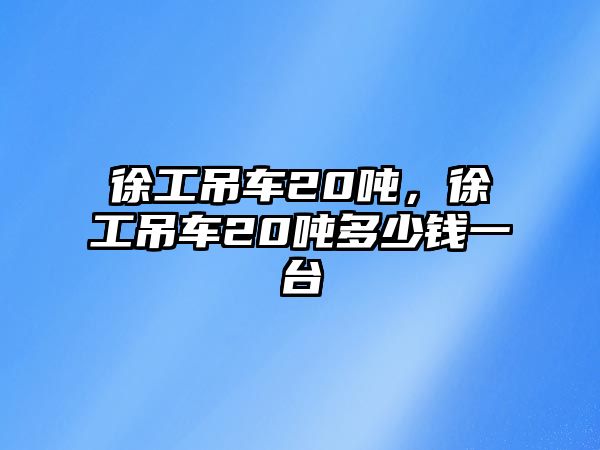 徐工吊车20吨，徐工吊车20吨多少钱一台